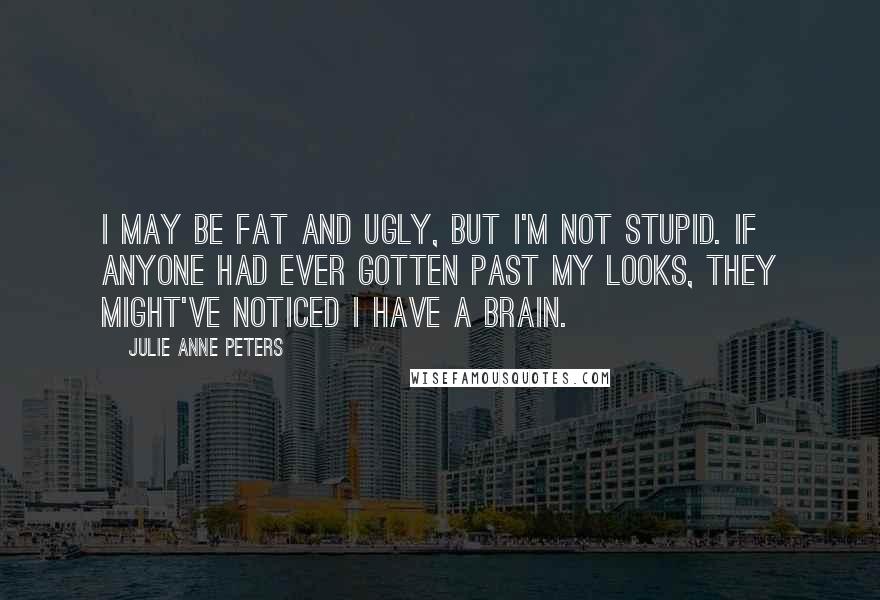 I MAY BE FAT AND UGLY, BUT I'M NOT STUPID. IF ANYONE HAD EVER GOTTEN PAST MY LOOKS, THEY MIGHT'VE NOTICED I HAVE A BRAIN.

JULIE ANNE PETERS

WISEFAMOUSQUOTES.COM